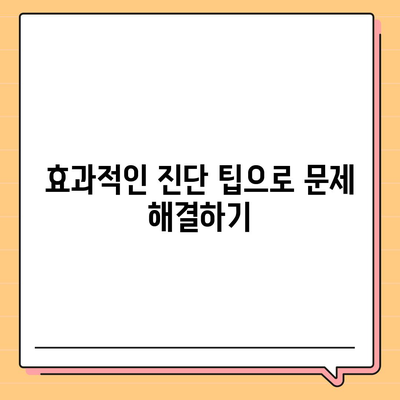 효과적인 진단 팁으로 문제 해결하기